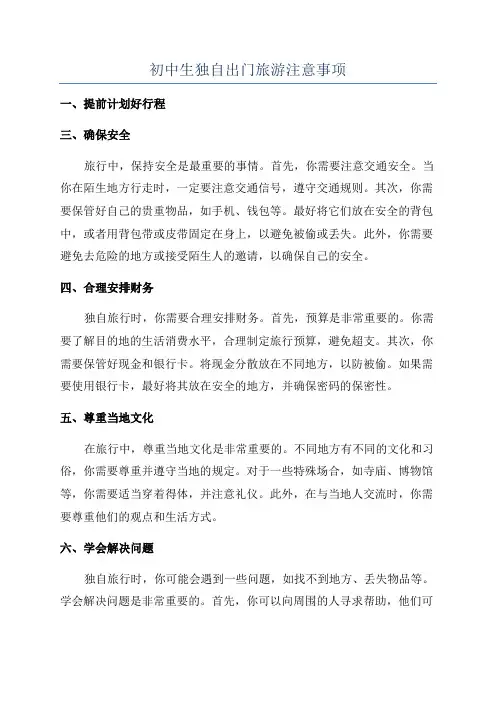 初中生独自出门旅游注意事项

一、提前计划好行程

三、确保安全

旅行中，保持安全是最重要的事情。首先，你需要注意交通安全。当你在陌生地方行走时，一定要注意交通信号，遵守交通规则。其次，你需要保管好自己的贵重物品，如手机、钱包等。最好将它们放在安全的背包中，或者用背包带或皮带固定在身上，以避免被偷或丢失。此外，你需要避免去危险的地方或接受陌生人的邀请，以确保自己的安全。

四、合理安排财务

独自旅行时，你需要合理安排财务。首先，预算是非常重要的。你需要了解目的地的生活消费水平，合理制定旅行预算，避免超支。其次，你需要保管好现金和银行卡。将现金分散放在不同地方，以防被偷。如果需要使用银行卡，最好将其放在安全的地方，并确保密码的保密性。

五、尊重当地文化

在旅行中，尊重当地文化是非常重要的。不同地方有不同的文化和习俗，你需要尊重并遵守当地的规定。对于一些特殊场合，如寺庙、博物馆等，你需要适当穿着得体，并注意礼仪。此外，在与当地人交流时，你需要尊重他们的观点和生活方式。

六、学会解决问题

独自旅行时，你可能会遇到一些问题，如找不到地方、丢失物品等。学会解决问题是非常重要的。首先，你可以向周围的人寻求帮助，他们可